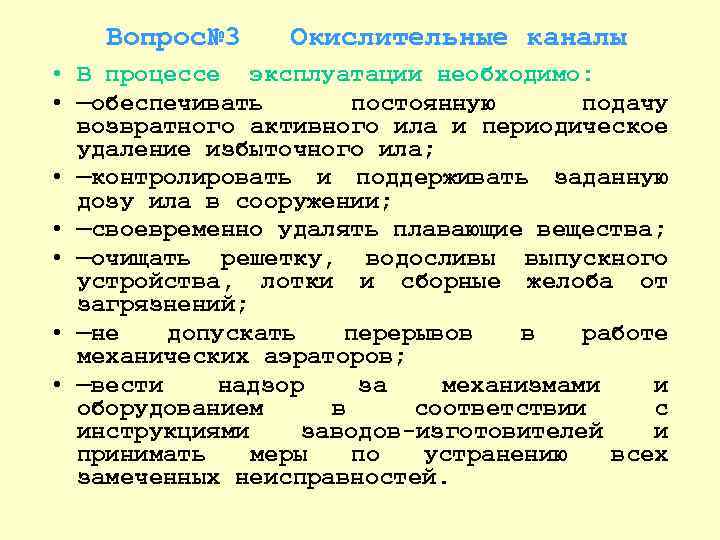 Вопрос№3 Окислительные каналы

• В процессе эксплуатации необходимо:
• —обеспечивать постоянную подачу возвратного активного ила и периодическое удаление избыточного ила;
• —контролировать и поддерживать заданную дозу ила в сооружении;
• —своевременно удалять плавающие вещества;
• —очищать решетку, водосливы выпускного устройства, лотки и сборные желоба от загрязнений;
• —не допускать перерывов в работе механических аэраторов;
• —вести надзор за механизмами и оборудованием в соответствии с инструкциями заводов-изготовителей и принимать меры по устранению всех замеченных неисправностей.